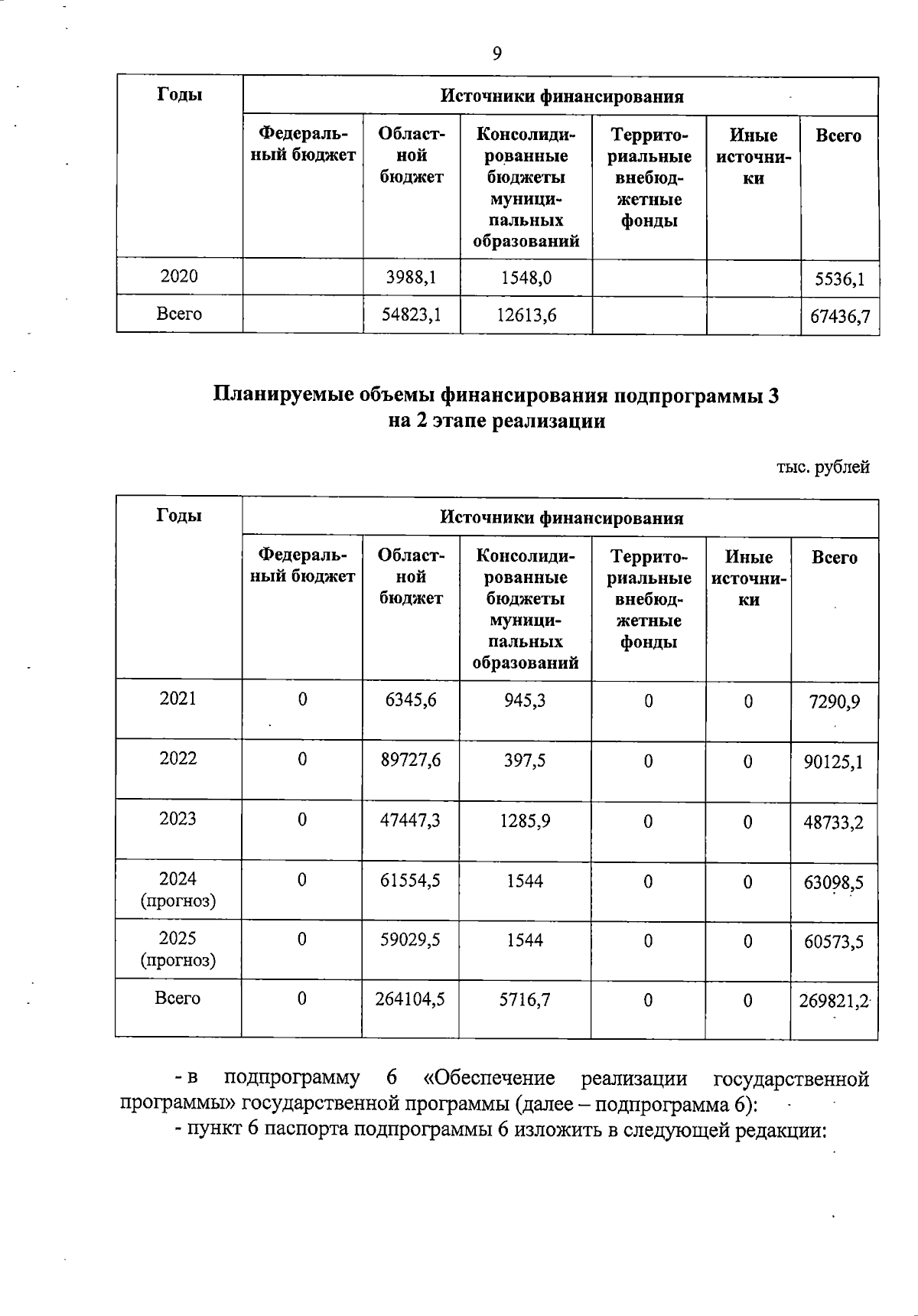 9

| Годы | Источники финансирования | | | | | |
|---|---|---|---|---|---|---|
| | Федеральный бюджет | Областной бюджет | Консолидированные бюджеты муниципальных образований | Территориальные внебюджетные фонды | Иные источники | Всего |
| 2020 | | 3988,1 | 1548,0 | | | 5536,1 |
| Всего | | 54823,1 | 12613,6 | | | 67436,7 |

Планируемые объемы финансирования подпрограммы 3 на 2 этапе реализации

тыс. рублей

| Годы | Источники финансирования | | | | | |
|---|---|---|---|---|---|---|
| | Федеральный бюджет | Областной бюджет | Консолидированные бюджеты муниципальных образований | Территориальные внебюджетные фонды | Иные источники | Всего |
| 2021 | 0 | 6345,6 | 945,3 | 0 | 0 | 7290,9 |
| 2022 | 0 | 89727,6 | 397,5 | 0 | 0 | 90125,1 |
| 2023 | 0 | 47447,3 | 1285,9 | 0 | 0 | 48733,2 |
| 2024 (прогноз) | 0 | 61554,5 | 1544 | 0 | 0 | 63098,5 |
| 2025 (прогноз) | 0 | 59029,5 | 1544 | 0 | 0 | 60573,5 |
| Всего | 0 | 264104,5 | 5716,7 | 0 | 0 | 269821,2 |

- в подпрограмму 6 «Обеспечение реализации государственной программы» государственной программы (далее – подпрограмма 6):
- пункт 6 паспорта подпрограммы 6 изложить в следующей редакции: